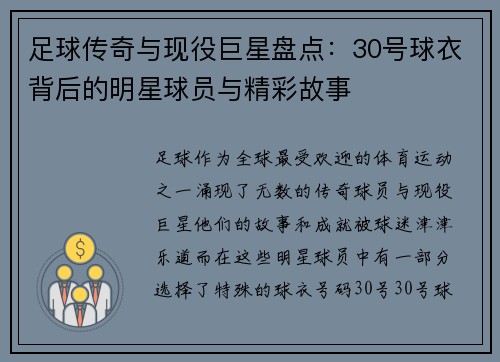 足球传奇与现役巨星盘点：30号球衣背后的明星球员与精彩故事

足球作为全球最受欢迎的体育运动之一涌现了无数的传奇球员与现役巨星他们的故事和成就被球迷津津乐道而在这些明星球员中有一部分选择了特殊的球衣号码30号30号球

$